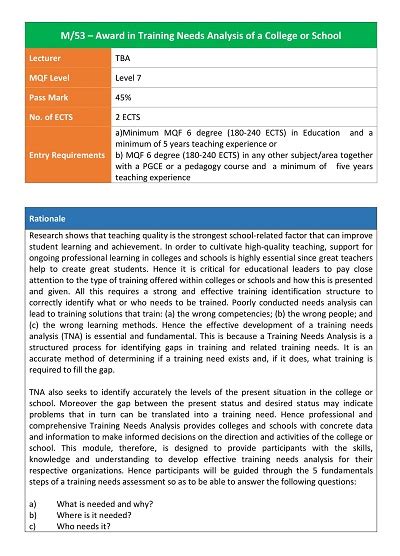 | M/53 – Award in Training Needs Analysis of a College or School | |
|---|---|
| Lecturer | TBA |
| MQF Level | Level 7 |
| Pass Mark | 45% |
| No. of ECTS | 2 ECTS |
| Entry Requirements | a)Minimum MQF 6 degree (180-240 ECTS) in Education and a minimum of 5 years teaching experience or b) MQF 6 degree (180-240 ECTS) in any other subject/area together with a PGCE or a pedagogy course and a minimum of five years teaching experience |

Rationale

Research shows that teaching quality is the strongest school-related factor that can improve student learning and achievement. In order to cultivate high-quality teaching, support for ongoing professional learning in colleges and schools is highly essential since great teachers help to create great students. Hence it is critical for educational leaders to pay close attention to the type of training offered within colleges or schools and how this is presented and given. All this requires a strong and effective training identification structure to correctly identify what or who needs to be trained. Poorly conducted needs analysis can lead to training solutions that train: (a) the wrong competencies; (b) the wrong people; and (c) the wrong learning methods. Hence the effective development of a training needs analysis (TNA) is essential and fundamental. This is because a Training Needs Analysis is a structured process for identifying gaps in training and related training needs. It is an accurate method of determining if a training need exists and, if it does, what training is required to fill the gap.

TNA also seeks to identify accurately the levels of the present situation in the college or school. Moreover the gap between the present status and desired status may indicate problems that in turn can be translated into a training need. Hence professional and comprehensive Training Needs Analysis provides colleges and schools with concrete data and information to make informed decisions on the direction and activities of the college or school. This module, therefore, is designed to provide participants with the skills, knowledge and understanding to develop effective training needs analysis for their respective organizations. Hence participants will be guided through the 5 fundamentals steps of a training needs assessment so as to be able to answer the following questions:

a) What is needed and why?
b) Where is it needed?
c) Who needs it?